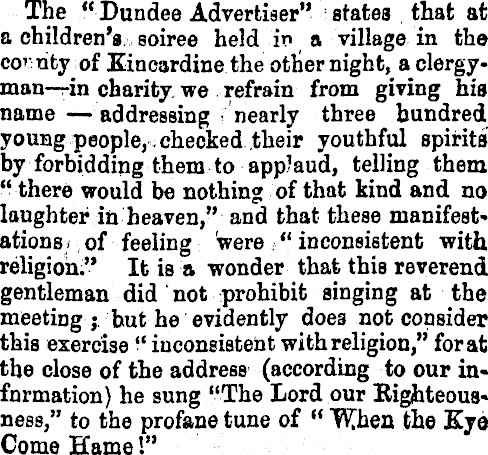 The "Dundee Advertiser" states that at a children's soiree held in a village in the county of Kincardine the other night, a clergyman—in charity we refrain from giving his name — addressing nearly three hundred young people, checked their youthful spirits by forbidding them to applaud, telling them "there would be nothing of that kind and no laughter in heaven," and that these manifestations of feeling were "inconsistent with religion." It is a wonder that this reverend gentleman did not prohibit singing at the meeting; but he evidently does not consider this exercise "inconsistent with religion," for at the close of the address (according to our information) he sung "The Lord our Righteousness," to the profane tune of "When the Kye Come Hame!"